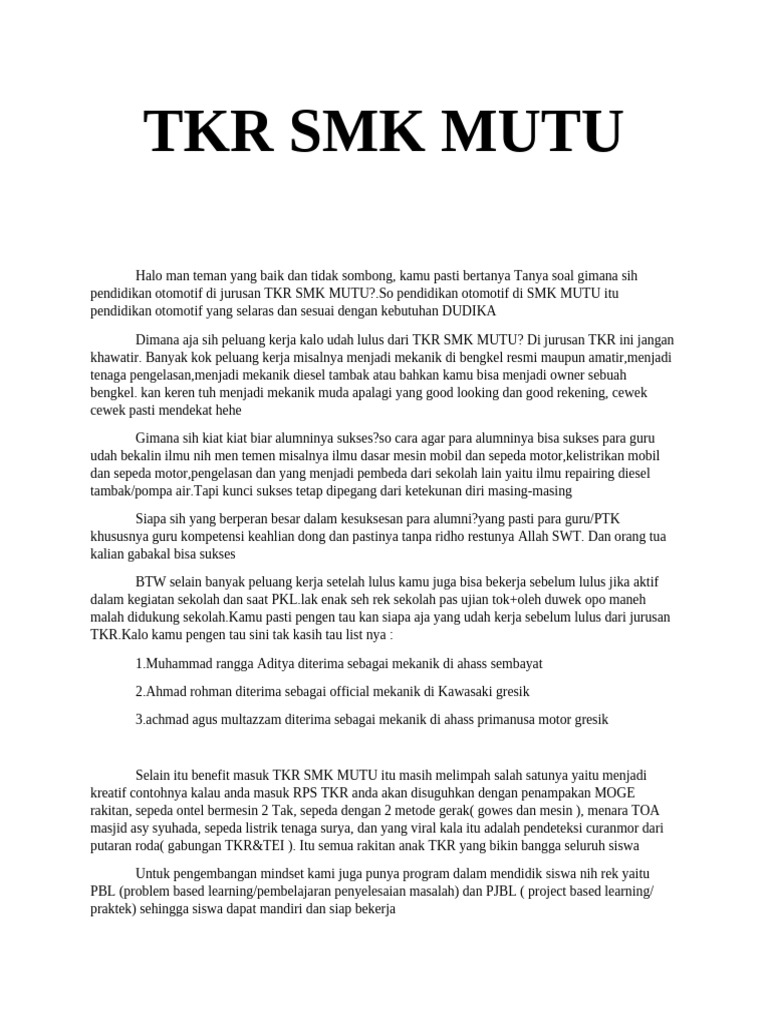 TKR SMK MUTU

Halo man teman yang baik dan tidak sombong, kamu pasti bertanya Tanya soal gimana sih pendidikan otomotif di jurusan TKR SMK MUTU?.So pendidikan otomotif di SMK MUTU itu pendidikan otomotif yang selaras dan sesuai dengan kebutuhan DUDIKA

Dimana aja sih peluang kerja kalo udah lulus dari TKR SMK MUTU? Di jurusan TKR ini jangan khawatir. Banyak kok peluang kerja misalnya menjadi mekanik di bengkel resmi maupun amatir,menjadi tenaga pengelasan,menjadi mekanik diesel tambak atau bahkan kamu bisa menjadi owner sebuah bengkel. kan keren tuh menjadi mekanik muda apalagi yang good looking dan good rekening, cewek cewek pasti mendekat hehe

Gimana sih kiat kiat biar alumninya sukses?so cara agar para alumninya bisa sukses para guru udah bekalin ilmu nih men temen misalnya ilmu dasar mesin mobil dan sepeda motor,kelistrikan mobil dan sepeda motor,pengelasan dan yang menjadi pembeda dari sekolah lain yaitu ilmu repairing diesel tambak/pompa air.Tapi kunci sukses tetap dipegang dari ketekunan diri masing-masing

Siapa sih yang berperan besar dalam kesuksesan para alumni?yang pasti para guru/PTK khususnya guru kompetensi keahlian dong dan pastinya tanpa ridho restunya Allah SWT. Dan orang tua kalian gabakal bisa sukses

BTW selain banyak peluang kerja setelah lulus kamu juga bisa bekerja sebelum lulus jika aktif dalam kegiatan sekolah dan saat PKL.lak enak seh rek sekolah pas ujian tok+oleh duwek opo maneh malah didukung sekolah.Kamu pasti pengen tau kan siapa aja yang udah kerja sebelum lulus dari jurusan TKR.Kalo kamu pengen tau sini tak kasih tau list nya :

1.Muhammad rangga Aditya diterima sebagai mekanik di ahass sembayat

2.Ahmad rohman diterima sebagai official mekanik di Kawasaki gresik

3.achmad agus multazzam diterima sebagai mekanik di ahass primanusa motor gresik

Selain itu benefit masuk TKR SMK MUTU itu masih melimpah salah satunya yaitu menjadi kreatif contohnya kalau anda masuk RPS TKR anda akan disuguhkan dengan penampakan MOGE rakitan, sepeda ontel bermesin 2 Tak, sepeda dengan 2 metode gerak( gowes dan mesin ), menara TOA masjid asy syuhada, sepeda listrik tenaga surya, dan yang viral kala itu adalah pendeteksi curanmor dari putaran roda( gabungan TKR&TEI ). Itu semua rakitan anak TKR yang bikin bangga seluruh siswa

Untuk pengembangan mindset kami juga punya program dalam mendidik siswa nih rek yaitu PBL (problem based learning/pembelajaran penyelesaian masalah) dan PJBL ( project based learning/ praktek) sehingga siswa dapat mandiri dan siap bekerja